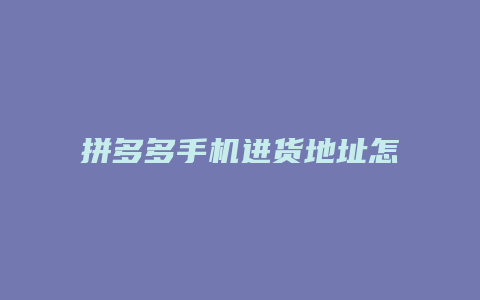 拼多多手机进货地址怎